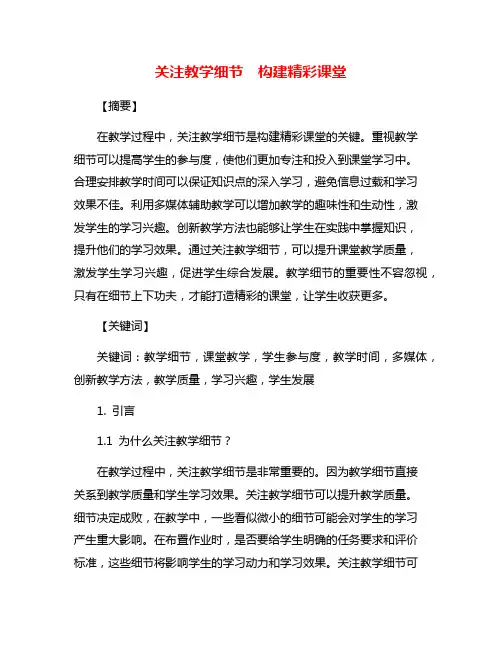 关注教学细节　构建精彩课堂

【摘要】

在教学过程中，关注教学细节是构建精彩课堂的关键。重视教学细节可以提高学生的参与度，使他们更加专注和投入到课堂学习中。合理安排教学时间可以保证知识点的深入学习，避免信息过载和学习效果不佳。利用多媒体辅助教学可以增加教学的趣味性和生动性，激发学生的学习兴趣。创新教学方法也能够让学生在实践中掌握知识，提升他们的学习效果。通过关注教学细节，可以提升课堂教学质量，激发学生学习兴趣，促进学生综合发展。教学细节的重要性不容忽视，只有在细节上下功夫，才能打造精彩的课堂，让学生收获更多。

【关键词】

关键词：教学细节，课堂教学，学生参与度，教学时间，多媒体，创新教学方法，教学质量，学习兴趣，学生发展

1. 引言

1.1 为什么关注教学细节？

在教学过程中，关注教学细节是非常重要的。因为教学细节直接关系到教学质量和学生学习效果。关注教学细节可以提升教学质量。细节决定成败，在教学中，一些看似微小的细节可能会对学生的学习产生重大影响。在布置作业时，是否要给学生明确的任务要求和评价标准，这些细节将影响学生的学习动力和学习效果。关注教学细节可